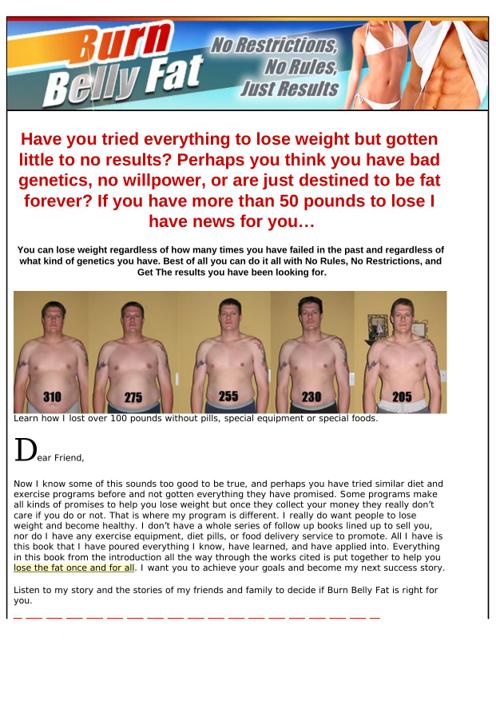 Burn Belly Fat

No Restrictions, No Rules, Just Results

Have you tried everything to lose weight but gotten little to no results? Perhaps you think you have bad genetics, no willpower, or are just destined to be fat forever? If you have more than 50 pounds to lose I have news for you…

You can lose weight regardless of how many times you have failed in the past and regardless of what kind of genetics you have. Best of all you can do it all with No Rules, No Restrictions, and Get The results you have been looking for.

310 275 255 230 205

Learn how I lost over 100 pounds without pills, special equipment or special foods.

Dear Friend,

Now I know some of this sounds too good to be true, and perhaps you have tried similar diet and exercise programs before and not gotten everything they have promised. Some programs make all kinds of promises to help you lose weight but once they collect your money they really don't care if you do or not. That is where my program is different. I really do want people to lose weight and become healthy. I don't have a whole series of follow up books lined up to sell you, nor do I have any exercise equipment, diet pills, or food delivery service to promote. All I have is this book that I have poured everything I know, have learned, and have applied into. Everything in this book from the introduction all the way through the works cited is put together to help you lose the fat once and for all. I want you to achieve your goals and become my next success story.

Listen to my story and the stories of my friends and family to decide if Burn Belly Fat is right for you.